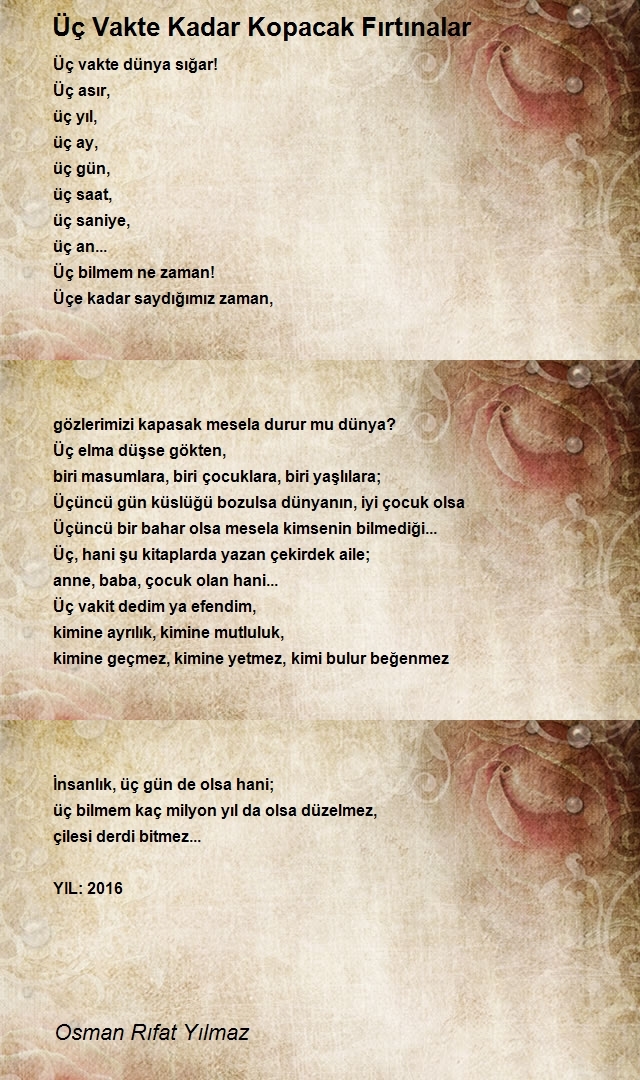 Üç Vakte Kadar Kopacak Fırtınalar

Üç vakte dünya sığar!
Üç asır,
üç yıl,
üç ay,
üç gün,
üç saat,
üç saniye,
üç an...
Üç bilmem ne zaman!
Üçe kadar saydığımız zaman,

gözlerimizi kapasak mesela durur mu dünya?
Üç elma düşse gökten,
biri masumlara, biri çocuklara, biri yaşlılara;
Üçüncü gün küslüğü bozulsa dünyanın, iyi çocuk olsa
Üçüncü bir bahar olsa mesela kimsenin bilmediği...
Üç, hani şu kitaplarda yazan çekirdek aile;
anne, baba, çocuk olan hani...
Üç vakit dedim ya efendim,
kimine ayrılık, kimine mutluluk,
kimine geçmez, kimine yetmez, kimi bulur beğenmez

İnsanlık, üç gün de olsa hani;
üç bilmem kaç milyon yıl da olsa düzelmez,
çilesi derdi bitmez...

YIL: 2016

Osman Rıfat Yılmaz